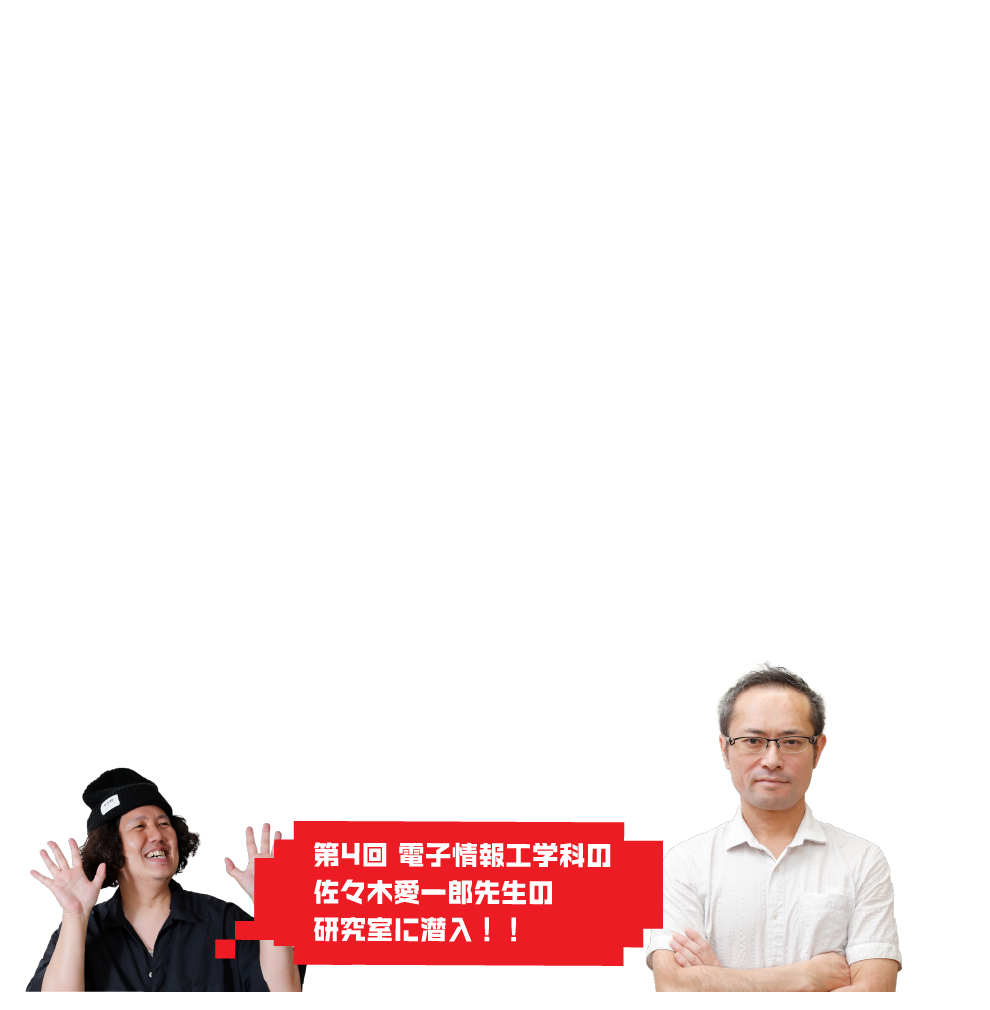 第4回 電子情報工学科の
佐々木愛一郎先生の
研究室に潜入！！